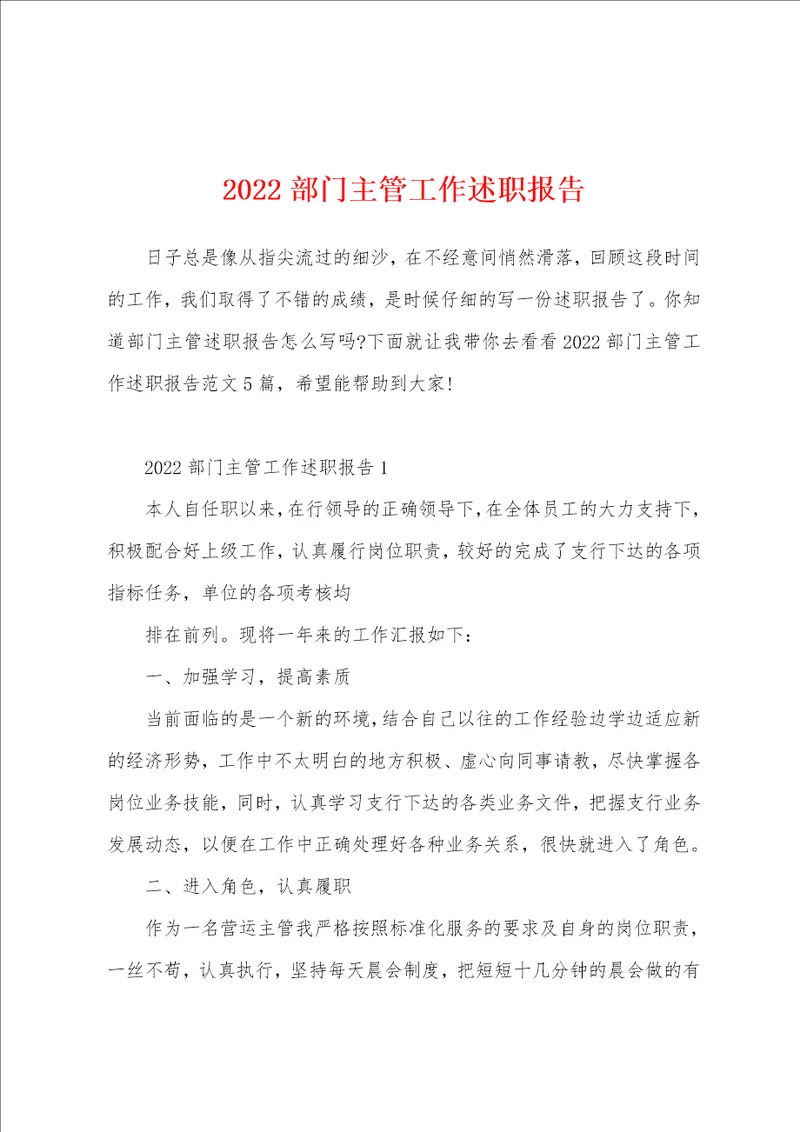 2022 部门主管工作述职报告

日子总是像从指尖流过的细沙，在不经意间悄然滑落，回顾这段时间的工作，我们取得了不错的成绩，是时候仔细的写一份述职报告了。你知道部门主管述职报告怎么写吗?下面就让我带你去看看 2022 部门主管工作述职报告范文 5 篇，希望能帮助到大家!

2022 部门主管工作述职报告 1

本人自任职以来，在行领导的正确领导下，在全体员工的大力支持下，积极配合好上级工作，认真履行岗位职责，较好的完成了支行下达的各项指标任务，单位的各项考核均

排在前列。现将一年来的工作汇报如下：

一、加强学习，提高素质

当前面临的是一个新的环境，结合自己以往的工作经验边学边适应新的经济形势，工作中不太明白的地方积极、虚心向同事请教，尽快掌握各岗位业务技能，同时，认真学习支行下达的各类业务文件，把握支行业务发展动态，以便在工作中正确处理好各种业务关系，很快就进入了角色。

二、进入角色，认真履职

作为一名营运主管我严格按照标准化服务的要求及自身的岗位职责，一丝不苟，认真执行，坚持每天晨会制度，把短短十几分钟的晨会做的有